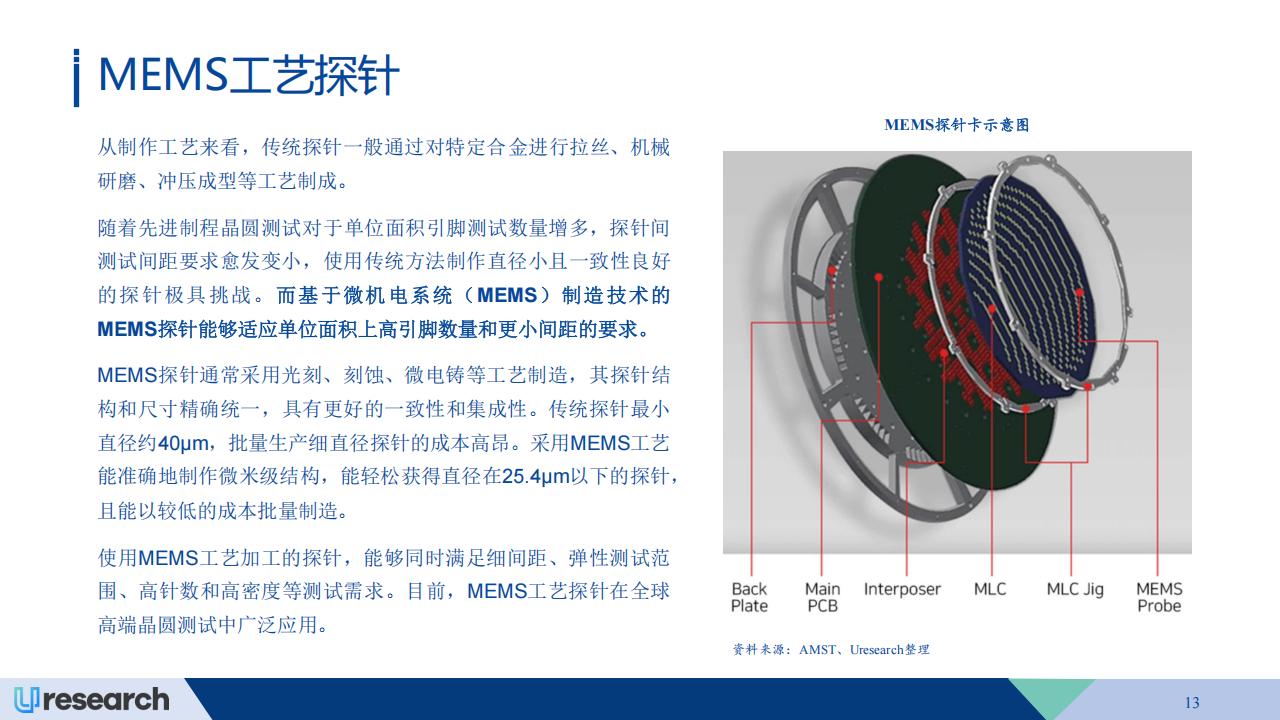 MEMS工艺探针

从制作工艺来看，传统探针一般通过对特定合金进行拉丝、机械研磨、冲压成型等工艺制成。

随着先进制程晶圆测试对于单位面积引脚测试数量增多，探针间测试间距要求愈发变小，使用传统方法制作直径小且一致性良好的探针极具挑战。而基于微机电系统（MEMS）制造技术的MEMS探针能够适应单位面积上高引脚数量和更小间距的要求。

MEMS探针通常采用光刻、刻蚀、微电铸等工艺制造，其探针结构和尺寸精确统一，具有更好的一致性和集成性。传统探针最小直径约40μm，批量生产细直径探针的成本高昂。采用MEMS工艺能准确地制作微米级结构，能轻松获得直径在25.4μm以下的探针，且能以较低的成本批量制造。

使用MEMS工艺加工的探针，能够同时满足细间距、弹性测试范围、高针数和高密度等测试需求。目前，MEMS工艺探针在全球高端晶圆测试中广泛应用。

MEMS探针卡示意图

Back Plate
Main PCB
Interposer
MLC
MLC Jig
MEMS Probe

资料来源：AMST、Uresearch整理

Uresearch

13